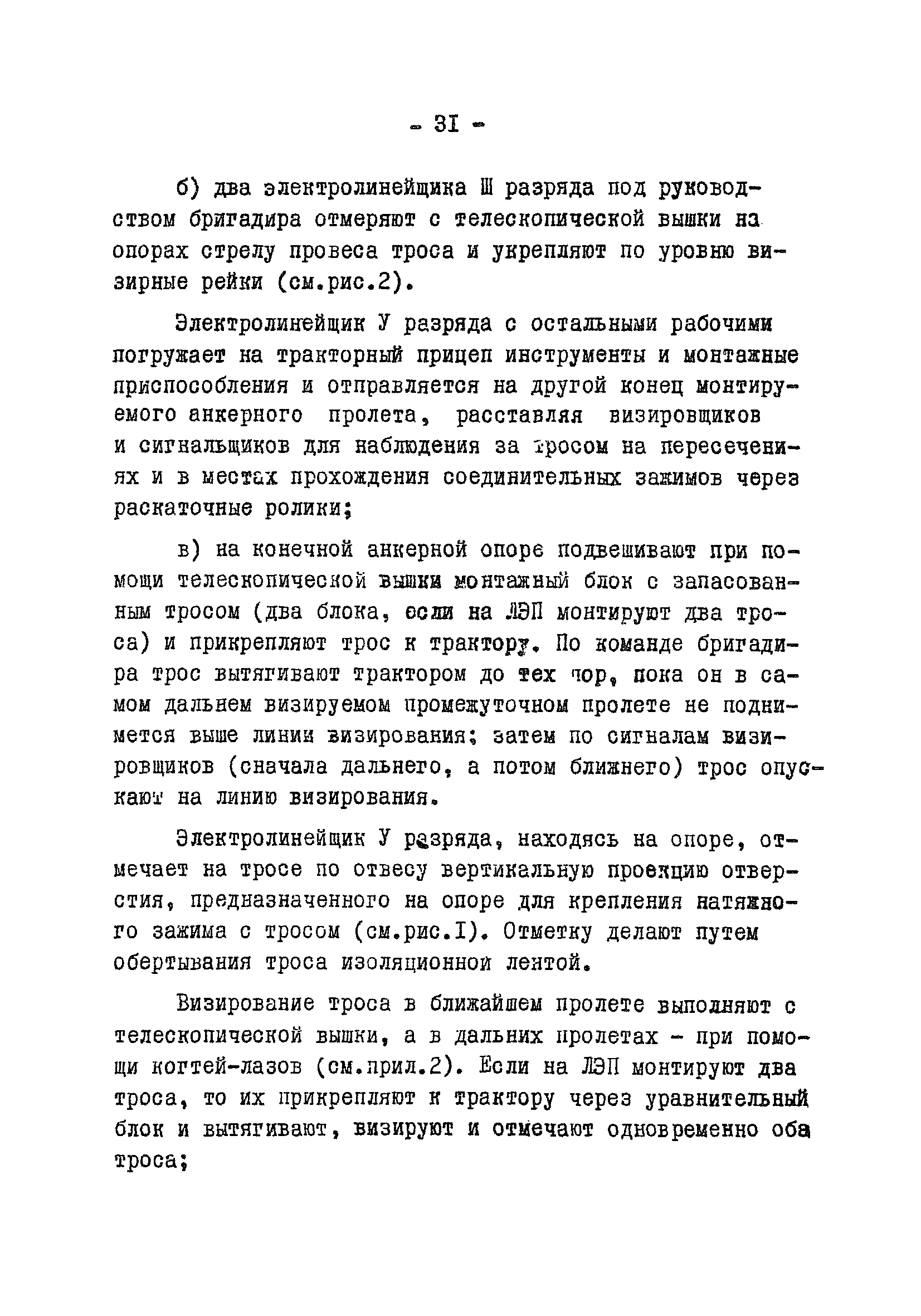 - 3I -

б) два электролинейщика Ш разряда под руководством бригадира отмеряют с телескопической вышки на опорах стрелу провеса троса и укрепляют по уровню визирные рейки (см.рис.2).

Электролинейщик У разряда с остальными рабочими погружает на тракторный прицеп инструменты и монтажные приспособления и отправляется на другой конец монтируемого анкерного пролета, расставляя визировщиков и сигнальщиков для наблюдения за тросом на пересечениях и в местах прохождения соединительных зажимов через раскаточные ролики;

в) на конечной анкерной опоре подвешивают при помощи телескопической вышки монтажный блок с запасованным тросом (два блока, если на ЛЭП монтируют два троса) и прикрепляют трос к трактору. По команде бригадира трос вытягивают трактором до тех пор, пока он в самом дальнем визируемом промежуточном пролете не поднимется выше линии визирования; затем по сигналам визировщиков (сначала дальнего, а потом ближнего) трос опускают на линию визирования.

Электролинейщик У разряда, находясь на опоре, отмечает на тросе по отвесу вертикальную проекцию отверстия, предназначенного на опоре для крепления натяжного зажима с тросом (см.рис.I). Отметку делают путем обертывания троса изоляционной лентой.

Визирование троса в ближайшем пролете выполняют с телескопической вышки, а в дальних пролетах - при помощи когтей-лазов (см.прил.2). Если на ЛЭП монтируют два троса, то их прикрепляют к трактору через уравнительный блок и вытягивают, визируют и отмечают одновременно оба троса;